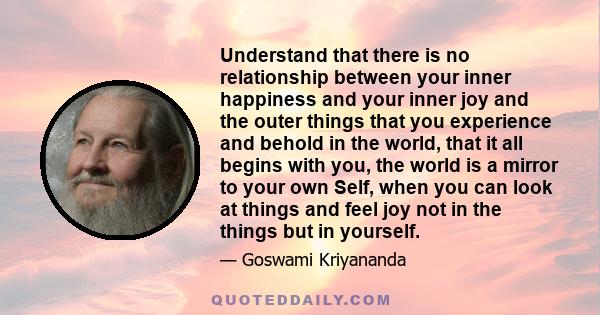 Understand that there is no relationship between your inner happiness and your inner joy and the outer things that you experience and behold in the world, that it all begins with you, the world is a mirror to your own Self, when you can look at things and feel joy not in the things but in yourself.

— Goswami Kriyananda

QUOTEDDAILY.COM